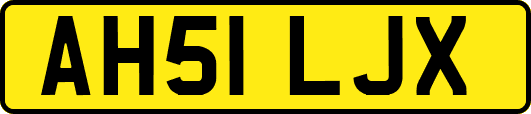 AH51 LJX